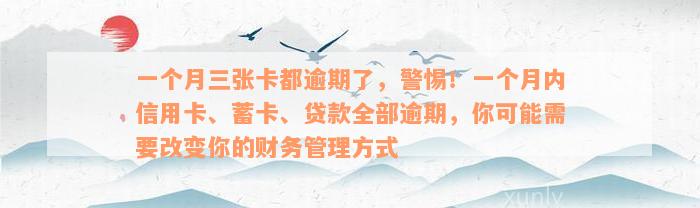 一个月三张卡都逾期了，警惕！一个月内信用卡、蓄卡、贷款全部逾期，你可能需要改变你的财务管理方式

xunly